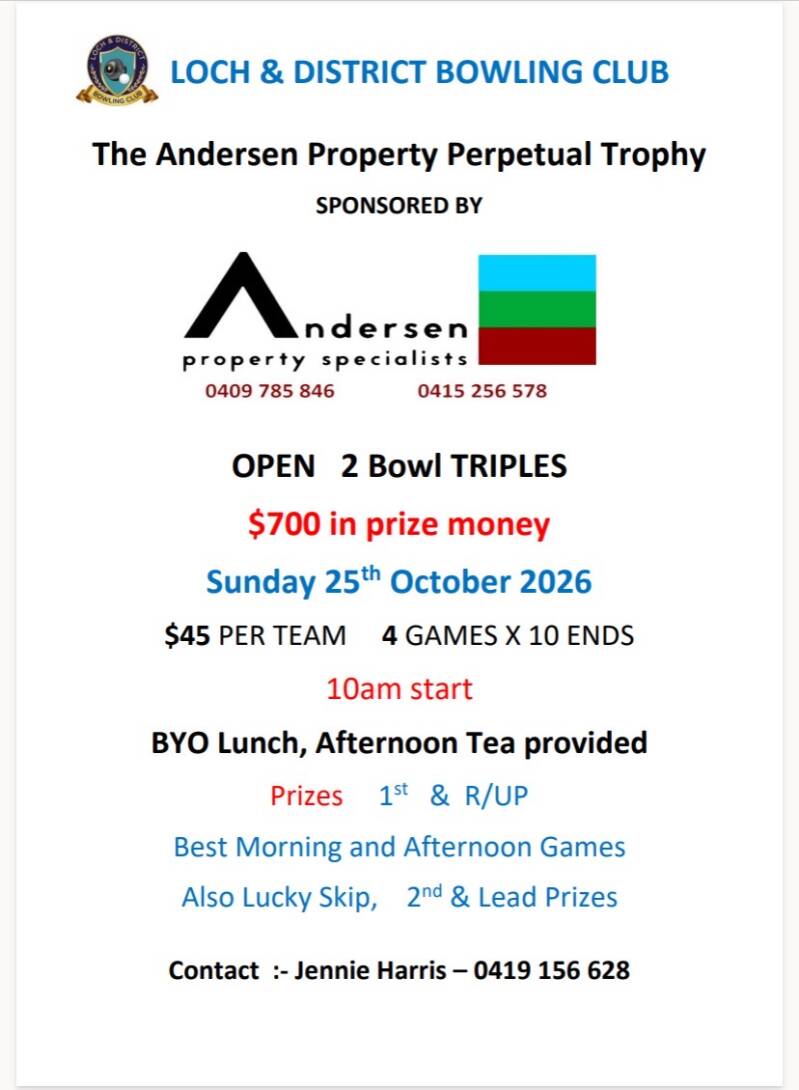 LOCH & DISTRICT BOWLING CLUB

The Andersen Property Perpetual Trophy

SPONSORED BY

Andersen
property specialists
0409 785 846 0415 256 578

OPEN 2 Bowl TRIPLES

$700 in prize money

Sunday 25th October 2026

$45 PER TEAM 4 GAMES X 10 ENDS

10am start

BYO Lunch, Afternoon Tea provided

Prizes 1st & R/UP

Best Morning and Afternoon Games

Also Lucky Skip, 2nd & Lead Prizes

Contact :- Jennie Harris – 0419 156 628